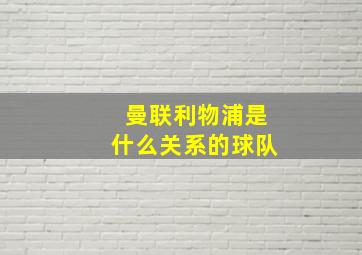 曼联利物浦是
什么关系的球队